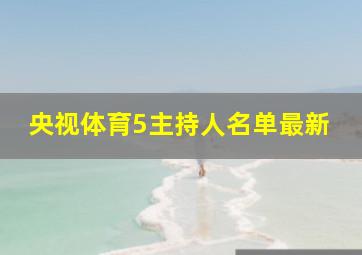 央视体育5主持人名单最新